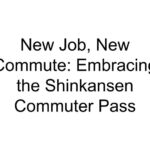 New Job, New Commute: Embracing the Shinkansen Commuter Pass